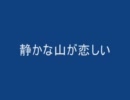 静かな山が恋しい